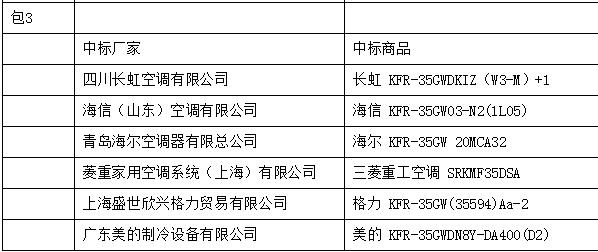 | 包3 | | |
|---|---|---|
| | 中标厂家 | 中标商品 |
| | 四川长虹空调有限公司 | 长虹 KFR-35GWDKIZ（W3-M）+1 |
| | 海信（山东）空调有限公司 | 海信 KFR-35GW03-N2(1L05) |
| | 青岛海尔空调器有限总公司 | 海尔 KFR-35GW 20MCA32 |
| | 菱重家用空调系统（上海）有限公司 | 三菱重工空调 SRKMF35DSA |
| | 上海盛世欣兴格力贸易有限公司 | 格力 KFR-35GW(35594)Aa-2 |
| | 广东美的制冷设备有限公司 | 美的 KFR-35GWDN8Y-DA400(D2) |